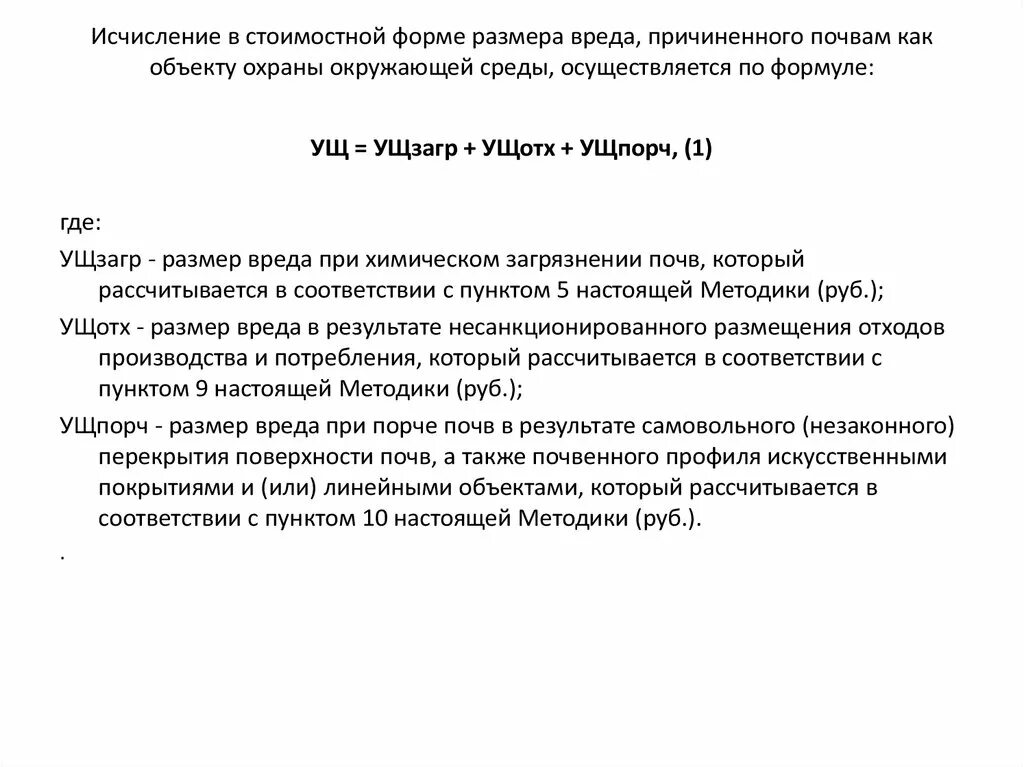 Исчисление в стоимостной форме размера вреда, причиненного почвам как объекту охраны окружающей среды, осуществляется по формуле:

УЩ = УЩзагр + УЩотх + УЩпорч, (1)

где:

УЩзагр - размер вреда при химическом загрязнении почв, который рассчитывается в соответствии с пунктом 5 настоящей Методики (руб.);

УЩотх - размер вреда в результате несанкционированного размещения отходов производства и потребления, который рассчитывается в соответствии с пунктом 9 настоящей Методики (руб.);

УЩпорч - размер вреда при порче почв в результате самовольного (незаконного) перекрытия поверхности почв, а также почвенного профиля искусственными покрытиями и (или) линейными объектами, который рассчитывается в соответствии с пунктом 10 настоящей Методики (руб.).

.